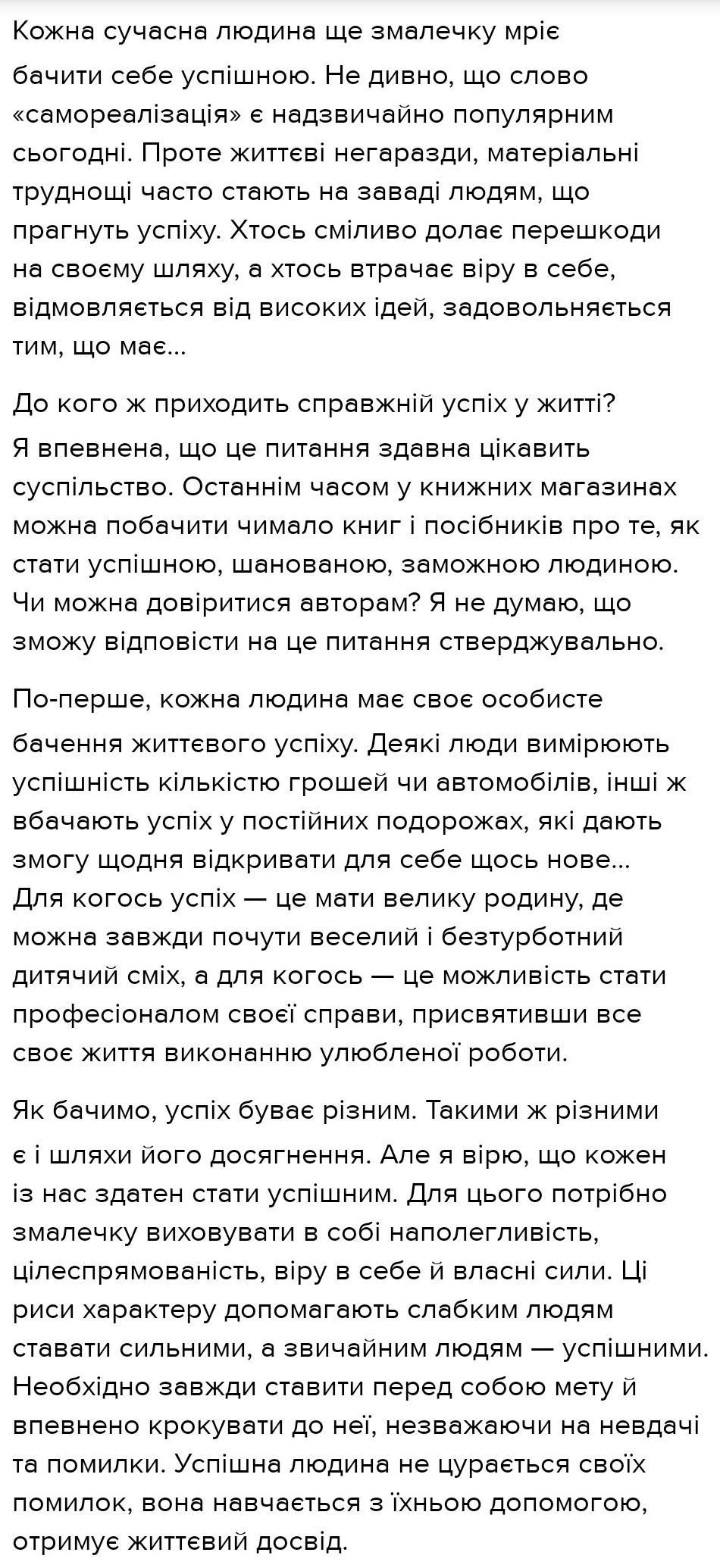 Кожна сучасна людина ще змалечку мріє бачити себе успішною. Не дивно, що слово «самореалізація» є надзвичайно популярним сьогодні. Проте життєві негаразди, матеріальні труднощі часто стають на заваді людям, що прагнуть успіху. Хтось сміливо долає перешкоди на своєму шляху, а хтось втрачає віру в себе, відмовляється від високих ідей, задовольняється тим, що має...

До кого ж приходить справжній успіх у житті? Я впевнена, що це питання здавна цікавить суспільство. Останнім часом у книжних магазинах можна побачити чимало книг і посібників про те, як стати успішною, шанованою, заможною людиною. Чи можна довіритися авторам? Я не думаю, що зможу відповісти на це питання стверджувально.

По-перше, кожна людина має своє особисте бачення життєвого успіху. Деякі люди вимірюють успішність кількістю грошей чи автомобілів, інші ж вбачають успіх у постійних подорожах, які дають змогу щодня відкривати для себе щось нове... Для когось успіх — це мати велику родину, де можна завжди почути веселий і безтурботний дитячий сміх, а для когось — це можливість стати професіоналом своєї справи, присвятивши все своє життя виконанню улюбленої роботи.

Як бачимо, успіх буває різним. Такими ж різними є і шляхи його досягнення. Але я вірю, що кожен із нас здатен стати успішним. Для цього потрібно змалечку виховувати в собі наполегливість, цілеспрямованість, віру в себе й власні сили. Ці риси характеру допомагають слабким людям ставати сильними, а звичайним людям — успішними. Необхідно завжди ставити перед собою мету й впевнено крокувати до неї, незважаючи на невдачі та помилки. Успішна людина не цурається своїх помилок, вона навчається з їхньою допомогою, отримує життєвий досвід.